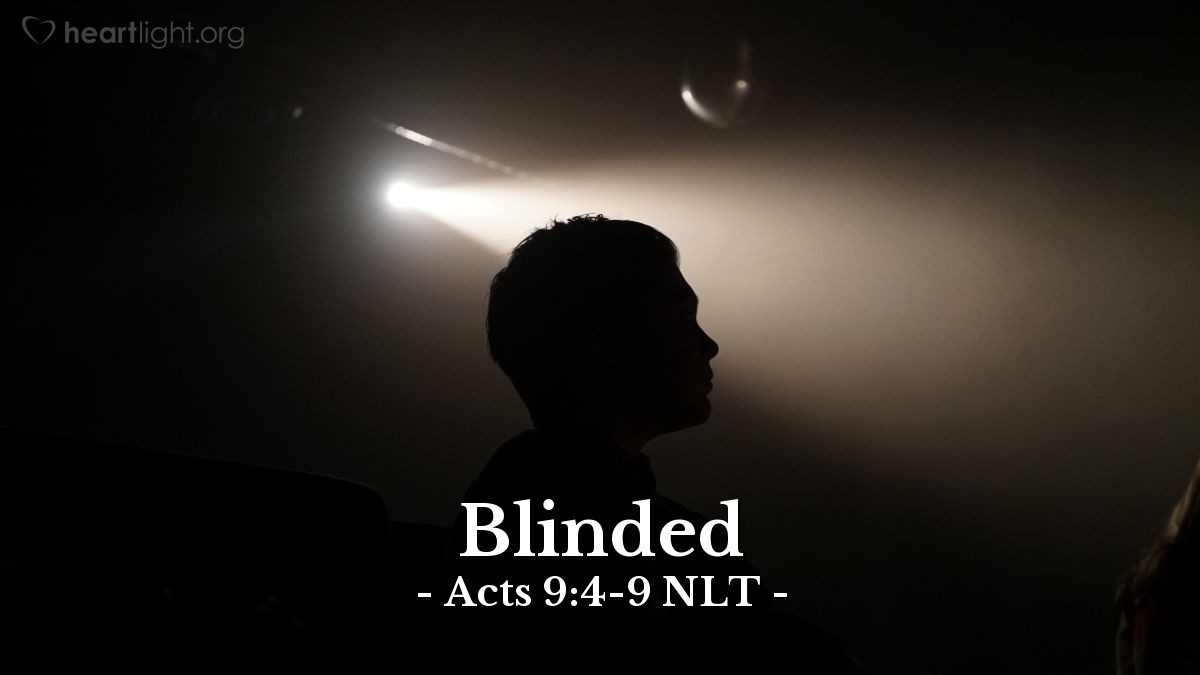 heartlight.org

Blinded
- Acts 9:4-9 NLT -